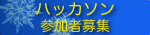 ハッカソン
参加者募集